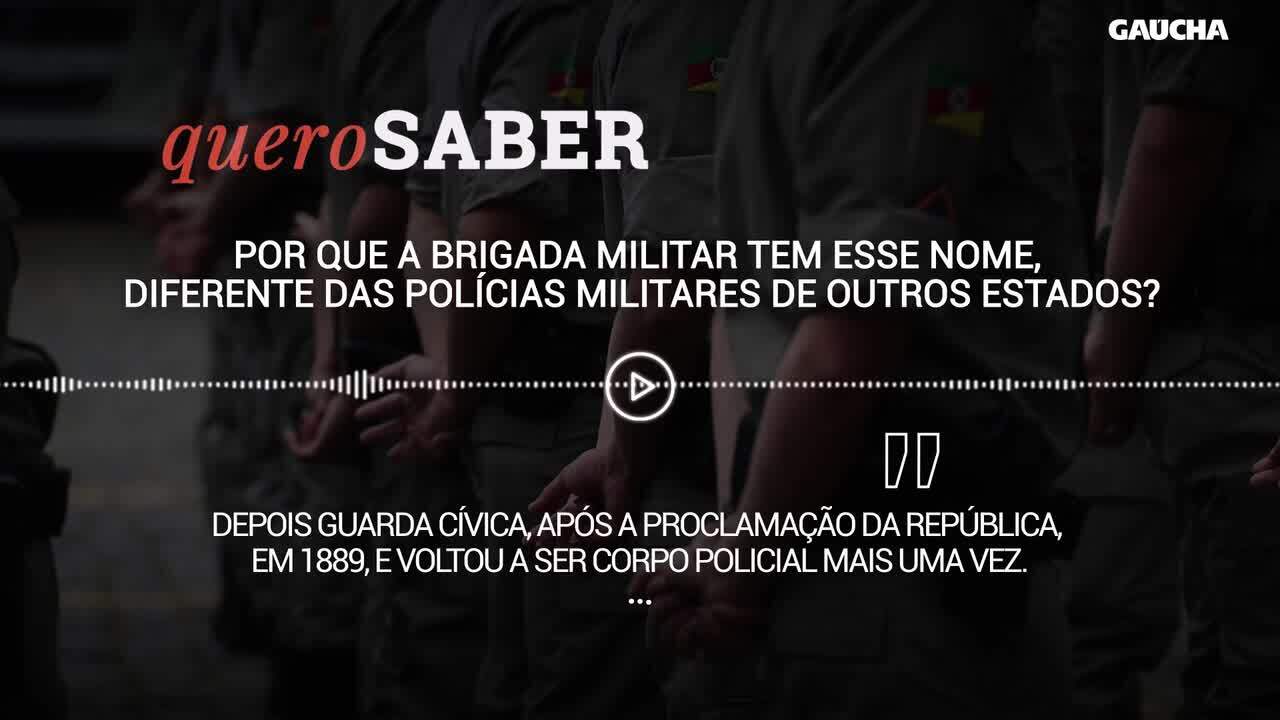 GAUCHA

queroSABER

POR QUE A BRIGADA MILITAR TEM ESSE NOME, DIFERENTE DAS POLÍCIAS MILITARES DE OUTROS ESTADOS?

"

DEPOIS GUARDA CÍVICA, APÓS A PROCLAMAÇÃO DA REPÚBLICA, EM 1889, E VOLTOU A SER CORPO POLICIAL MAIS UMA VEZ.
...